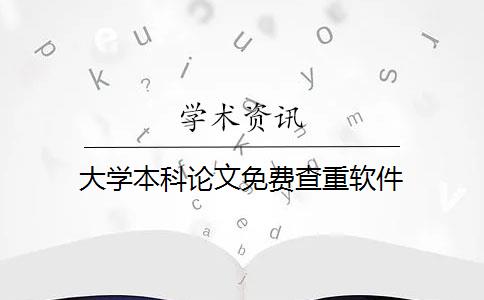 学术资讯

大学本科论文免费查重软件